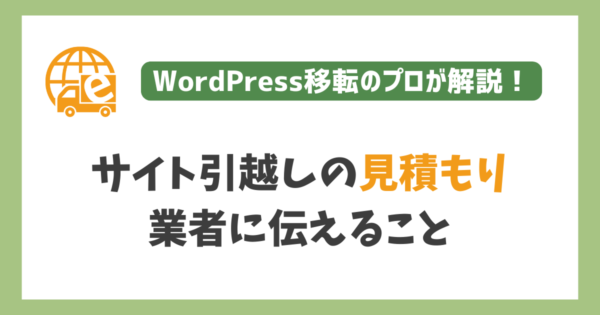 e

WordPress移転のプロが解説！

サイト引越しの見積もり
業者に伝えること